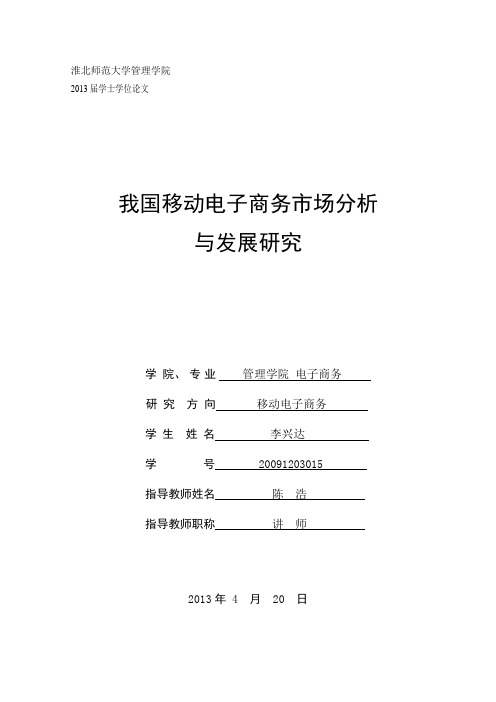 淮北师范大学管理学院
2013 届学士学位论文

我国移动电子商务市场分析
与发展研究

学 院、专 业 管理学院 电子商务

研 究 方 向 移动电子商务

学 生 姓 名 李兴达

学 号 20091203015

指导教师姓名 陈 浩

指导教师职称 讲 师

2013 年 4 月 20 日